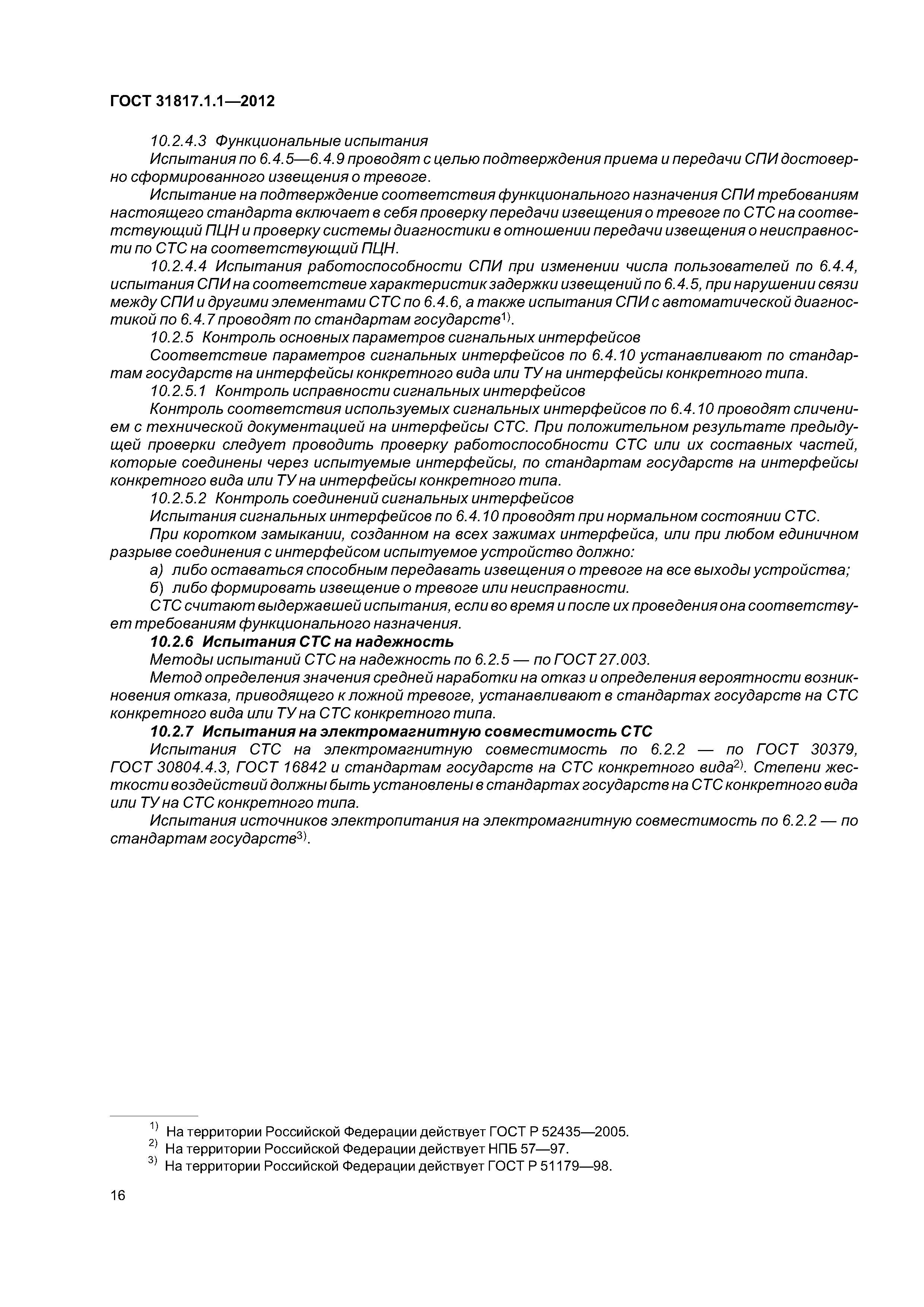 ГОСТ 31817.1.1—2012

10.2.4.3 Функциональные испытания

Испытания по 6.4.5—6.4.9 проводят с целью подтверждения приема и передачи СПИ достоверно сформированного извещения о тревоге.

Испытание на подтверждение соответствия функционального назначения СПИ требованиям настоящего стандарта включает в себя проверку передачи извещения о тревоге по СТС на соответствующий ПЦН и проверку системы диагностики в отношении передачи извещения о неисправности по СТС на соответствующий ПЦН.

10.2.4.4 Испытания работоспособности СПИ при изменении числа пользователей по 6.4.4, испытания СПИ на соответствие характеристик задержки извещений по 6.4.5, при нарушении связи между СПИ и другими элементами СТС по 6.4.6, а также испытания СПИ с автоматической диагностикой по 6.4.7 проводят по стандартам государств$^{1)}$.

10.2.5 Контроль основных параметров сигнальных интерфейсов

Соответствие параметров сигнальных интерфейсов по 6.4.10 устанавливают по стандартам государств на интерфейсы конкретного вида или ТУ на интерфейсы конкретного типа.

10.2.5.1 Контроль исправности сигнальных интерфейсов

Контроль соответствия используемых сигнальных интерфейсов по 6.4.10 проводят сличением с технической документацией на интерфейсы СТС. При положительном результате предыдущей проверки следует проводить проверку работоспособности СТС или их составных частей, которые соединены через испытуемые интерфейсы, по стандартам государств на интерфейсы конкретного вида или ТУ на интерфейсы конкретного типа.

10.2.5.2 Контроль соединений сигнальных интерфейсов

Испытания сигнальных интерфейсов по 6.4.10 проводят при нормальном состоянии СТС.

При коротком замыкании, созданном на всех зажимах интерфейса, или при любом единичном разрыве соединения с интерфейсом испытуемое устройство должно:

а) либо оставаться способным передавать извещения о тревоге на все выходы устройства;

б) либо формировать извещение о тревоге или неисправности.

СТС считают выдержавшей испытания, если во время и после их проведения она соответствует требованиям функционального назначения.

10.2.6 Испытания СТС на надежность

Методы испытаний СТС на надежность по 6.2.5 — по ГОСТ 27.003.

Метод определения значения средней наработки на отказ и определения вероятности возникновения отказа, приводящего к ложной тревоге, устанавливают в стандартах государств на СТС конкретного вида или ТУ на СТС конкретного типа.

10.2.7 Испытания на электромагнитную совместимость СТС

Испытания СТС на электромагнитную совместимость по 6.2.2 — по ГОСТ 30379, ГОСТ 30804.4.3, ГОСТ 16842 и стандартам государств на СТС конкретного вида$^{2)}$. Степени жесткости воздействий должны быть установлены в стандартах государств на СТС конкретного вида или ТУ на СТС конкретного типа.

Испытания источников электропитания на электромагнитную совместимость по 6.2.2 — по стандартам государств$^{3)}$.

$^{1)}$ На территории Российской Федерации действует ГОСТ Р 52435—2005.
$^{2)}$ На территории Российской Федерации действует НПБ 57—97.
$^{3)}$ На территории Российской Федерации действует ГОСТ Р 51179—98.

16